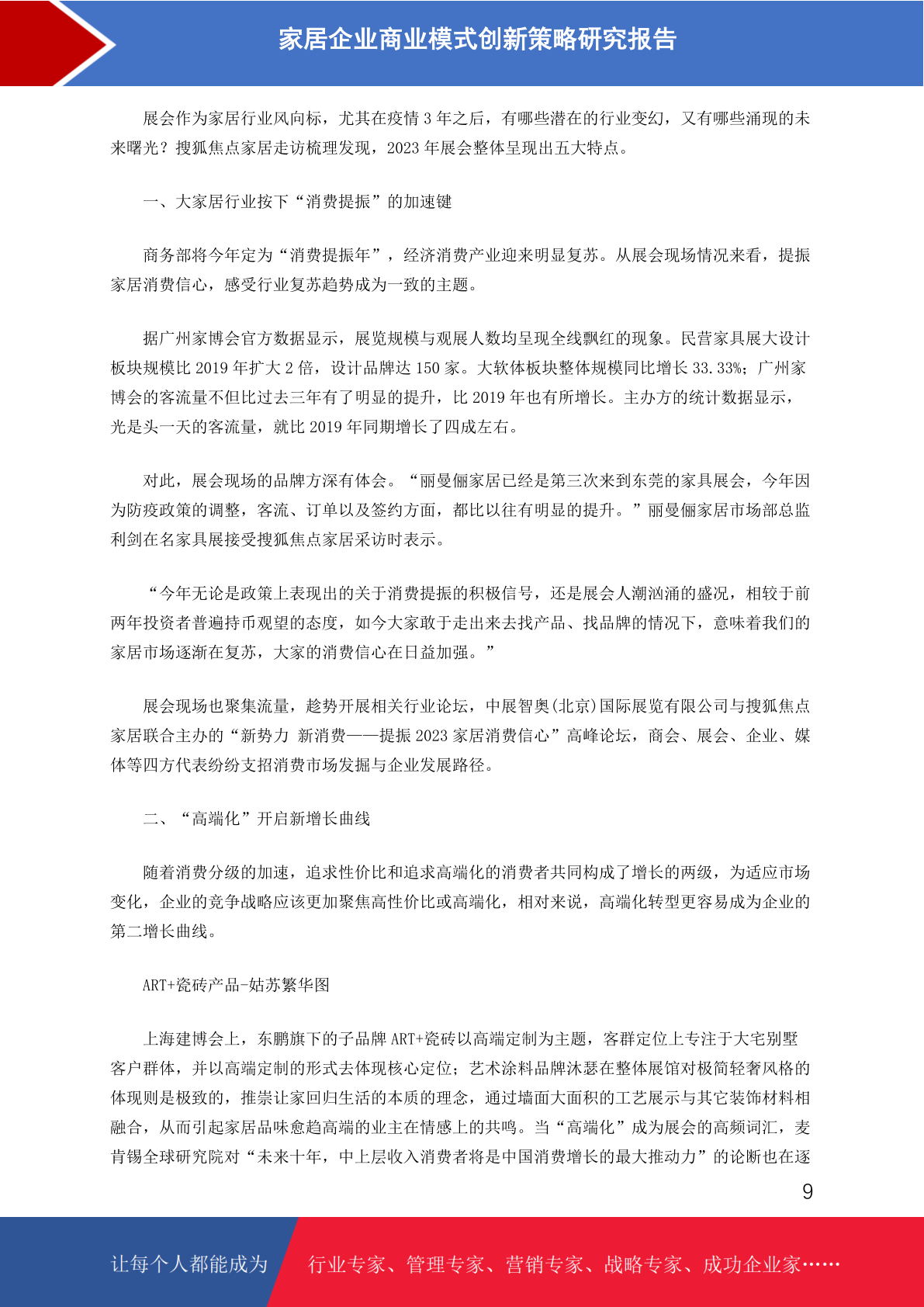 家居企业商业模式创新策略研究报告

展会作为家居行业风向标，尤其在疫情 3 年之后，有哪些潜在的行业变幻，又有哪些涌现的未来曙光？搜狐焦点家居走访梳理发现，2023 年展会整体呈现出五大特点。

一、大家居行业按下“消费提振”的加速键

商务部将今年定为“消费提振年”，经济消费产业迎来明显复苏。从展会现场情况来看，提振家居消费信心，感受行业复苏趋势成为一致的主题。

据广州家博会官方数据显示，展览规模与观展人数均呈现全线飘红的现象。民营家具展大设计板块规模比 2019 年扩大 2 倍，设计品牌达 150 家。大软体板块整体规模同比增长 33.33%；广州家博会的客流量不但比过去三年有了明显的提升，比 2019 年也有所增长。主办方的统计数据显示，光是头一天的客流量，就比 2019 年同期增长了四成左右。

对此，展会现场的品牌方深有体会。“丽曼俪家居已经是第三次来到东莞的家具展会，今年因为防疫政策的调整，客流、订单以及签约方面，都比以往有明显的提升。”丽曼俪家居市场部总监利剑在名家具展接受搜狐焦点家居采访时表示。

“今年无论是政策上表现出的关于消费提振的积极信号，还是展会人潮汹涌的盛况，相较于前两年投资者普遍持币观望的态度，如今大家敢于走出来去找产品、找品牌的情况下，意味着我们的家居市场逐渐在复苏，大家的消费信心在日益加强。”

展会现场也聚集流量，趁势开展相关行业论坛，中展智奥(北京)国际展览有限公司与搜狐焦点家居联合主办的“新势力 新消费——提振 2023 家居消费信心”高峰论坛，商会、展会、企业、媒体等四方代表纷纷支招消费市场发掘与企业发展路径。

二、“高端化”开启新增长曲线

随着消费分级的加速，追求性价比和追求高端化的消费者共同构成了增长的两级，为适应市场变化，企业的竞争战略应该更加聚焦高性价比或高端化，相对来说，高端化转型更容易成为企业的第二增长曲线。

ART+瓷砖产品-姑苏繁华图

上海建博会上，东鹏旗下的子品牌 ART+瓷砖以高端定制为主题，客群定位上专注于大宅别墅客户群体，并以高端定制的形式去体现核心定位；艺术涂料品牌沐瑟在整体展馆对极简轻奢风格的体现则是极致的，推崇让家回归生活的本质的理念，通过墙面大面积的工艺展示与其它装饰材料相融合，从而引起家居品味愈趋高端的业主在情感上的共鸣。当“高端化”成为展会的高频词汇，麦肯锡全球研究院对“未来十年，中上层收入消费者将是中国消费增长的最大推动力”的论断也在逐

9

让每个人都能成为 行业专家、管理专家、营销专家、战略专家、成功企业家……